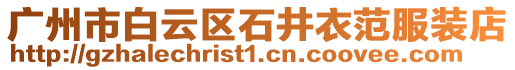 广州市白云区石井衣范服装店
http://gzhalechrist1.cn.coovee.com